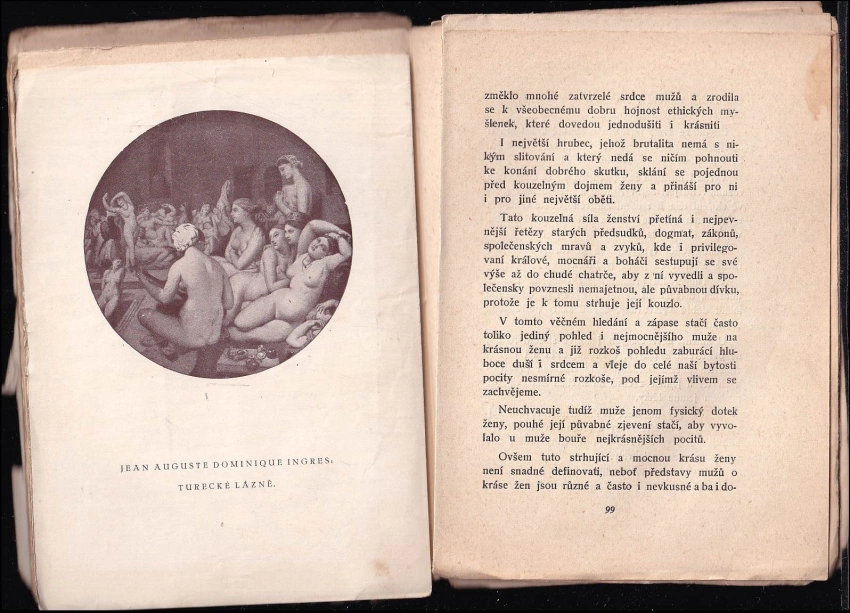 JEAN AUGUSTE DOMINIQUE INGRES:

TURECKÉ LÁZNĚ.

změklo mnohé zatvrzelé srdce mužů a zrodila se k všeobecnému dobru hojnost ethických myšlenek, které dovedou jednodušiti i krásniti

I největší hrubec, jehož brutalita nemá s nikým slitování a který nedá se ničím pohnouti ke konání dobrého skutku, sklání se pojednou před kouzelným dojmem ženy a přináší pro ni i pro jiné největší oběti.

Tato kouzelná síla ženství přetíná i nejpevnější řetězy starých předsudků, dogmat, zákonů, společenských mravů a zvyků, kde i privilegovaní králové, mocnáři a boháči sestupují se své výše až do chudé chatrče, aby z ní vyvedli a společensky povznesli nemajetnou, ale půvabnou dívku, protože je k tomu strhuje její kouzlo.

V tomto věčném hledání a zápase stačí často toliko jediný pohled i nejmocnějšího muže na krásnou ženu a již rozkoš pohledu zaburácí hluboce duší i srdcem a vleje do celé naší bytosti pocity nesmírné rozkoše, pod jejímž vlivem se zachvějeme.

Neuchvacuje tudíž muže jenom fysický dotek ženy, pouhé její půvabné zjevení stačí, aby vyvolalo u muže bouře nejkrásnějších pocitů.

Ovšem tuto strhující a mocnou krásu ženy není snadné definovati, neboť představy mužů o kráse žen jsou různé a často i nevkusné a ba i do-

99